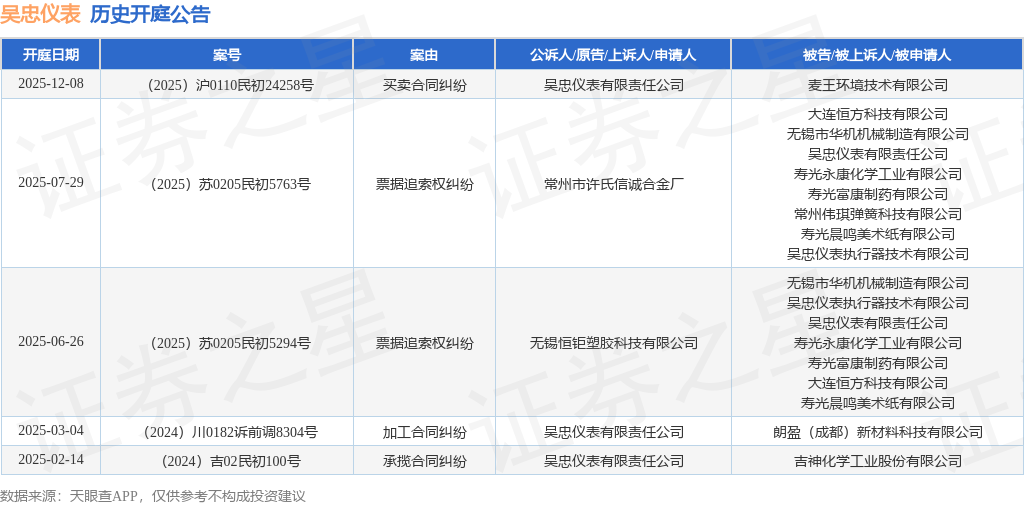 吴忠仪表 历史开庭公告

| 开庭日期 | 案号 | 案由 | 公诉人/原告/上诉人/申请人 | 被告/被上诉人/被申请人 |
|---|---|---|---|---|
| 2025-12-08 | （2025）沪0110民初24258号 | 买卖合同纠纷 | 吴忠仪表有限责任公司 | 麦王环境技术有限公司 |
| 2025-07-29 | （2025）苏0205民初5763号 | 票据追索权纠纷 | 常州市许氏信诚合金厂 | 大连恒方科技有限公司 无锡市华机机械制造有限公司 吴忠仪表有限责任公司 寿光永康化学工业有限公司 寿光富康制药有限公司 常州伟琪弹簧科技有限公司 寿光晨鸣美术纸有限公司 吴忠仪表执行器技术有限公司 |
| 2025-06-26 | （2025）苏0205民初5294号 | 票据追索权纠纷 | 无锡恒钜塑胶科技有限公司 | 无锡市华机机械制造有限公司 吴忠仪表执行器技术有限公司 吴忠仪表有限责任公司 寿光永康化学工业有限公司 寿光富康制药有限公司 大连恒方科技有限公司 寿光晨鸣美术纸有限公司 |
| 2025-03-04 | （2024）川0182诉前调8304号 | 加工合同纠纷 | 吴忠仪表有限责任公司 | 朗盈（成都）新材料科技有限公司 |
| 2025-02-14 | （2024）吉02民初100号 | 承揽合同纠纷 | 吴忠仪表有限责任公司 | 吉神化学工业股份有限公司 |

数据来源：天眼查APP，仅供参考不构成投资建议

证券之星